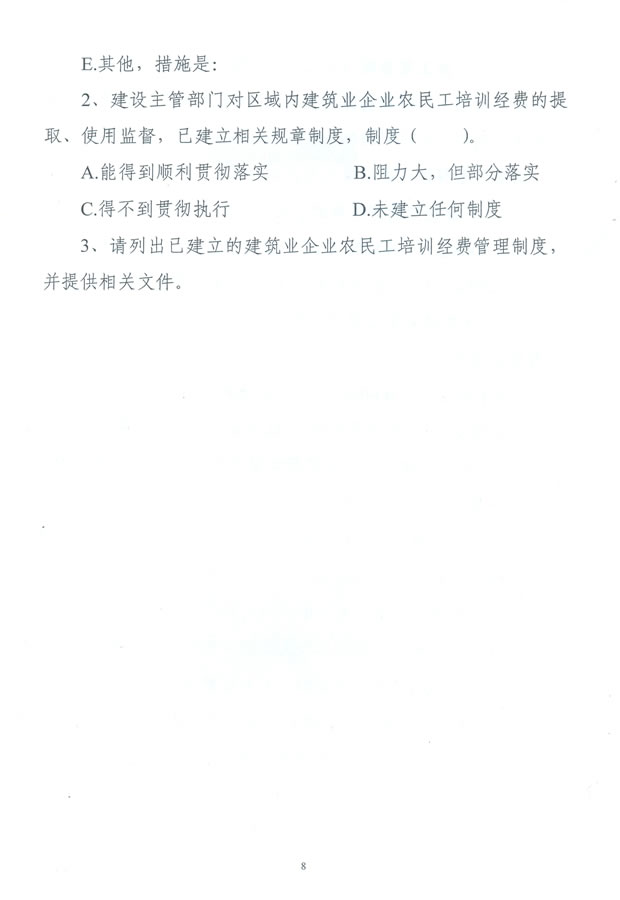 E.其他，措施是：

2、建设主管部门对区域内建筑业企业农民工培训经费的提取、使用监督，已建立相关规章制度，制度（　　）。

A.能得到顺利贯彻落实　　B.阻力大，但部分落实

C.得不到贯彻执行　　D.未建立任何制度

3、请列出已建立的建筑业企业农民工培训经费管理制度，并提供相关文件。

8